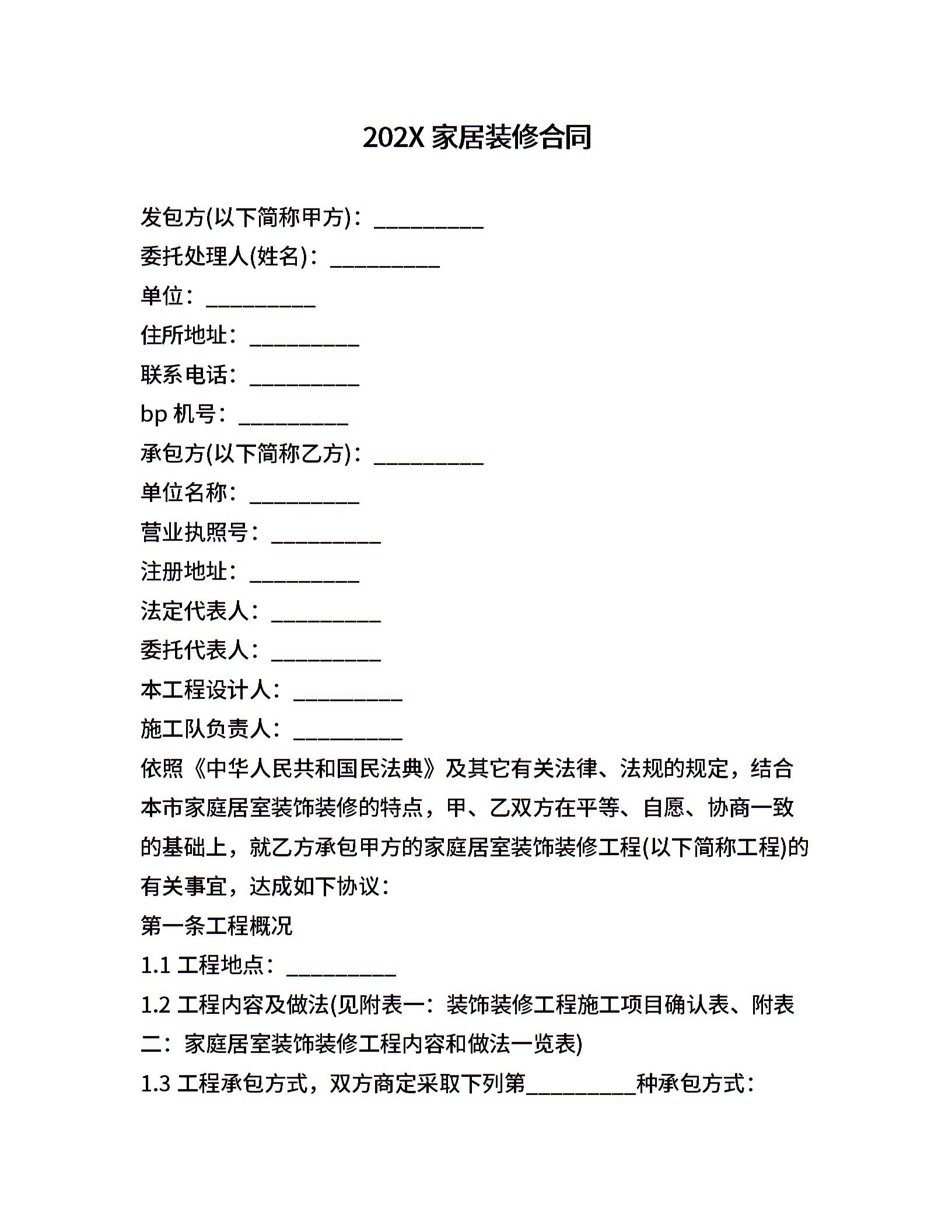 202X 家居装修合同

发包方(以下简称甲方)：__________

委托处理人(姓名)：__________

单位：__________

住所地址：__________

联系电话：__________

bp 机号：__________

承包方(以下简称乙方)：__________

单位名称：__________

营业执照号：__________

注册地址：__________

法定代表人：__________

委托代表人：__________

本工程设计人：__________

施工队负责人：__________

依照《中华人民共和国民法典》及其它有关法律、法规的规定，结合本市家庭居室装饰装修的特点，甲、乙双方在平等、自愿、协商一致的基础上，就乙方承包甲方的家庭居室装饰装修工程(以下简称工程)的有关事宜，达成如下协议：

第一条工程概况

1.1 工程地点：__________

1.2 工程内容及做法(见附表一：装饰装修工程施工项目确认表、附表二：家庭居室装饰装修工程内容和做法一览表)

1.3 工程承包方式，双方商定采取下列第__________种承包方式：